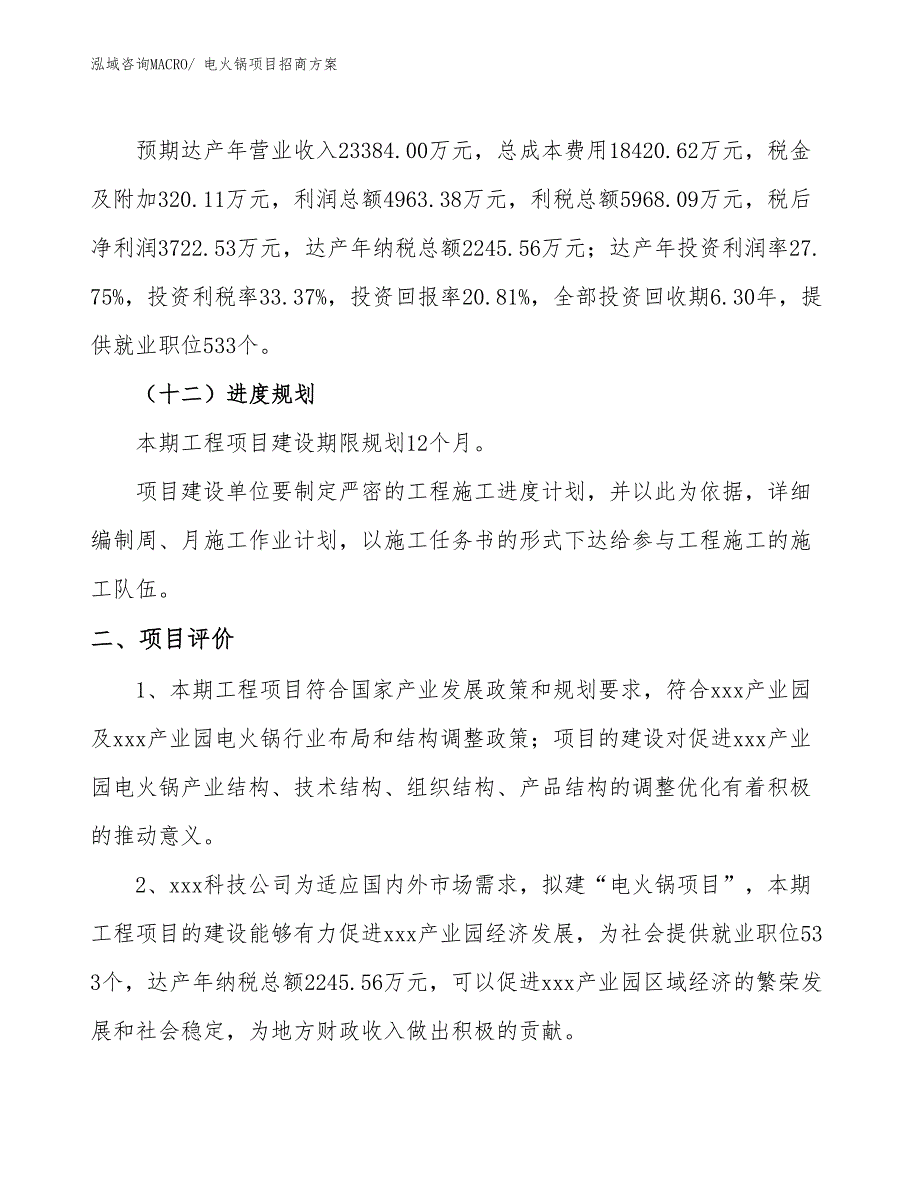 泓域咨询MACRO/ 电火锅项目招商方案

预期达产年营业收入23384.00万元，总成本费用18420.62万元，税金及附加320.11万元，利润总额4963.38万元，利税总额5968.09万元，税后净利润3722.53万元，达产年纳税总额2245.56万元；达产年投资利润率27.75%，投资利税率33.37%，投资回报率20.81%，全部投资回收期6.30年，提供就业职位533个。

（十二）进度规划

本期工程项目建设期限规划12个月。

项目建设单位要制定严密的工程施工进度计划，并以此为依据，详细编制周、月施工作业计划，以施工任务书的形式下达给参与工程施工的施工队伍。

二、项目评价

1、本期工程项目符合国家产业发展政策和规划要求，符合xxx产业园及xxx产业园电火锅行业布局和结构调整政策；项目的建设对促进xxx产业园电火锅产业结构、技术结构、组织结构、产品结构的调整优化有着积极的推动意义。

2、xxx科技公司为适应国内外市场需求，拟建“电火锅项目”，本期工程项目的建设能够有力促进xxx产业园经济发展，为社会提供就业职位533个，达产年纳税总额2245.56万元，可以促进xxx产业园区域经济的繁荣发展和社会稳定，为地方财政收入做出积极的贡献。